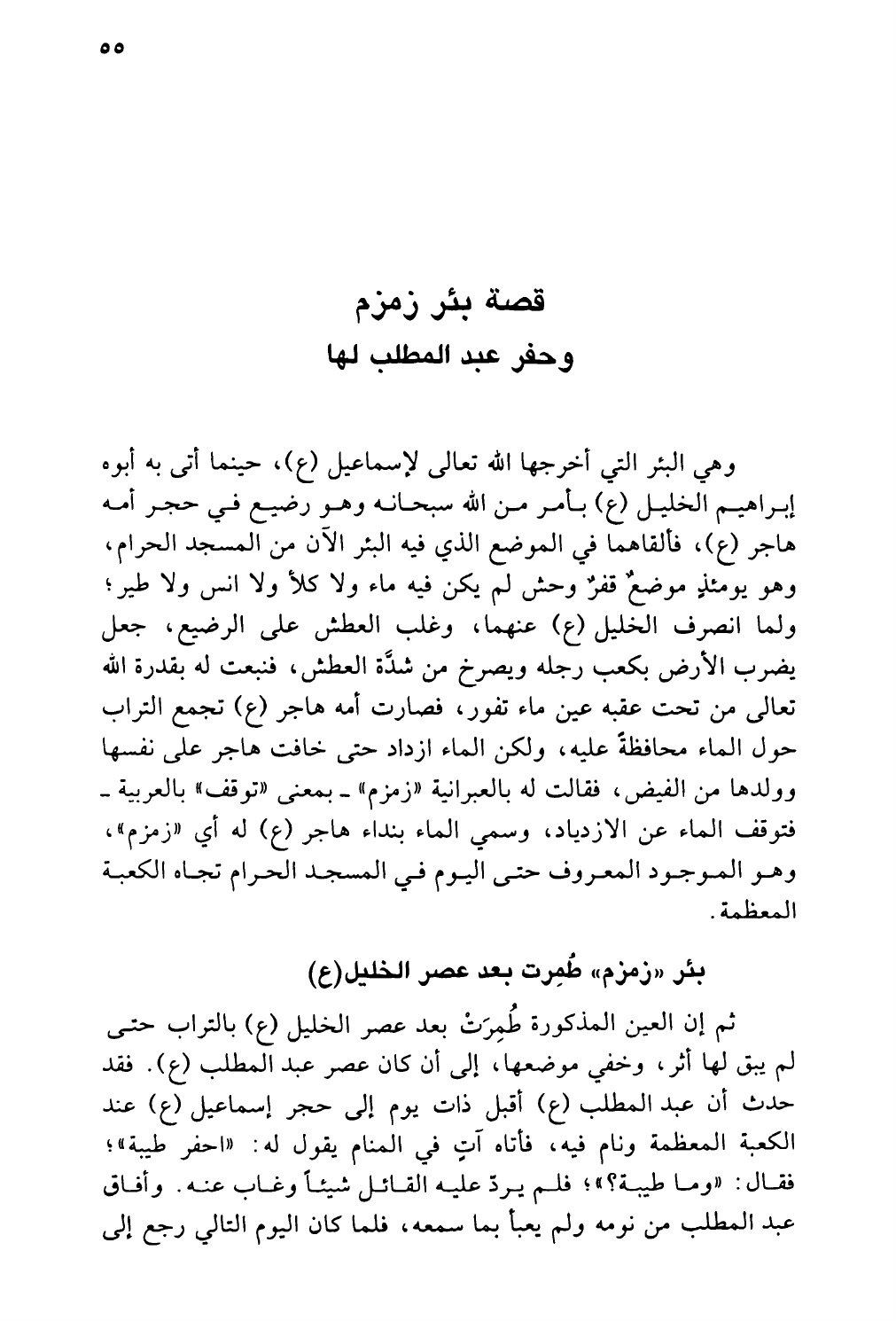 ٥٥

قصة بئر زمزم
وحفر عبد المطلب لها

وهي البئر التي أخرجها الله تعالى لإسماعيل (ع)، حينما أتى به أبوه إبراهيم الخليل (ع) بأمر من الله سبحانه وهو رضيع في حجر أمه هاجر (ع)، فألقاهما في الموضع الذي فيه البئر الآن من المسجد الحرام، وهو يومئذٍ موضعٌ قفرٌ وحش لم يكن فيه ماء ولا كلأ ولا انس ولا طير؛ ولما انصرف الخليل (ع) عنهما، وغلب العطش على الرضيع، جعل يضرب الأرض بكعب رجله ويصرخ من شدَّة العطش، فنبعت له بقدرة الله تعالى من تحت عقبه عين ماء تفور، فصارت أمه هاجر (ع) تجمع التراب حول الماء محافظةً عليه، ولكن الماء ازداد حتى خافت هاجر على نفسها وولدها من الفيض، فقالت له بالعبرانية «زمزم» ـ بمعنى «توقف» بالعربية ـ فتوقف الماء عن الازدياد، وسمي الماء بنداء هاجر (ع) له أي «زمزم»، وهو الموجود المعروف حتى اليوم في المسجد الحرام تجاه الكعبة المعظمة.

بئر «زمزم» طُمِرت بعد عصر الخليل(ع)

ثم إن العين المذكورة طُمِرَتْ بعد عصر الخليل (ع) بالتراب حتى لم يبق لها أثر، وخفي موضعها، إلى أن كان عصر عبد المطلب (ع). فقد حدث أن عبد المطلب (ع) أقبل ذات يوم إلى حجر إسماعيل (ع) عند الكعبة المعظمة ونام فيه، فأتاه آتٍ في المنام يقول له: «احفر طيبة»؛ فقال: «وما طيبة؟»؛ فلم يردّ عليه القائل شيئاً وغاب عنه. وأفاق عبد المطلب من نومه ولم يعبأ بما سمعه، فلما كان اليوم التالي رجع إلى